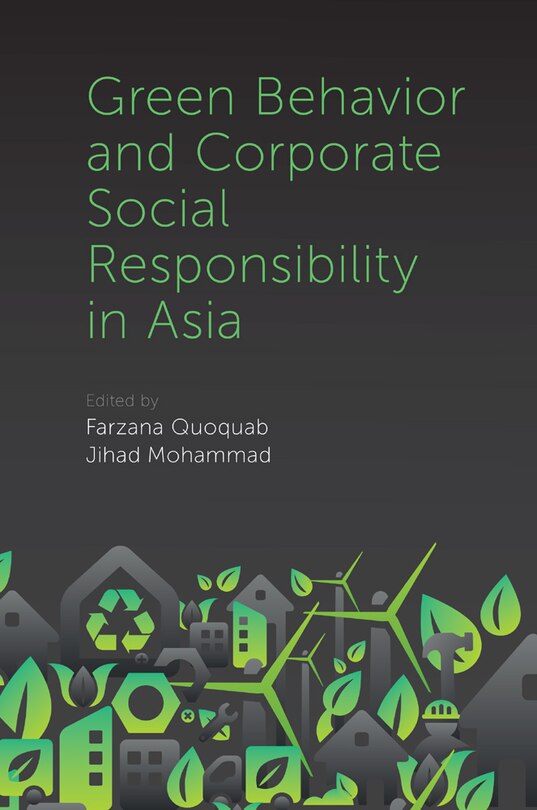 Green Behavior and Corporate Social Responsibility in Asia

Edited by
Farzana Quoquab
Jihad Mohammad